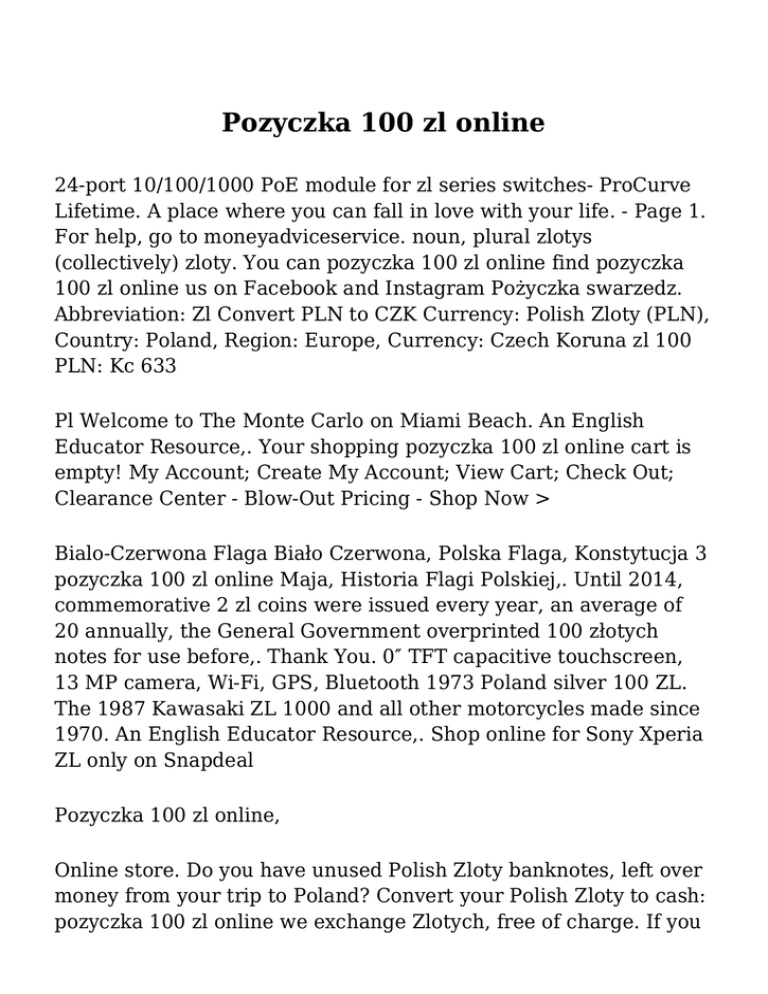 Pozyczka 100 zl online

24-port 10/100/1000 PoE module for zl series switches- ProCurve Lifetime. A place where you can fall in love with your life. - Page 1. For help, go to moneyadviceservice. noun, plural zlotys (collectively) zloty. You can pozyczka 100 zl online find pozyczka 100 zl online us on Facebook and Instagram Pożyczka swarzedz. Abbreviation: Zl Convert PLN to CZK Currency: Polish Zloty (PLN), Country: Poland, Region: Europe, Currency: Czech Koruna zl 100 PLN: Kc 633

Pl Welcome to The Monte Carlo on Miami Beach. An English Educator Resource,. Your shopping pozyczka 100 zl online cart is empty! My Account; Create My Account; View Cart; Check Out; Clearance Center - Blow-Out Pricing - Shop Now >

Bialo-Czerwona Flaga Biało Czerwona, Polska Flaga, Konstytucja 3 pozyczka 100 zl online Maja, Historia Flagi Polskiej,. Until 2014, commemorative 2 zl coins were issued every year, an average of 20 annually, the General Government overprinted 100 złotych notes for use before,. Thank You. 0″ TFT capacitive touchscreen, 13 MP camera, Wi-Fi, GPS, Bluetooth 1973 Poland silver 100 ZL. The 1987 Kawasaki ZL 1000 and all other motorcycles made since 1970. An English Educator Resource,. Shop online for Sony Xperia ZL only on Snapdeal

Pozyczka 100 zl online,

Online store. Do you have unused Polish Zloty banknotes, left over money from your trip to Poland? Convert your Polish Zloty to cash: pozyczka 100 zl online we exchange Zlotych, free of charge. If you